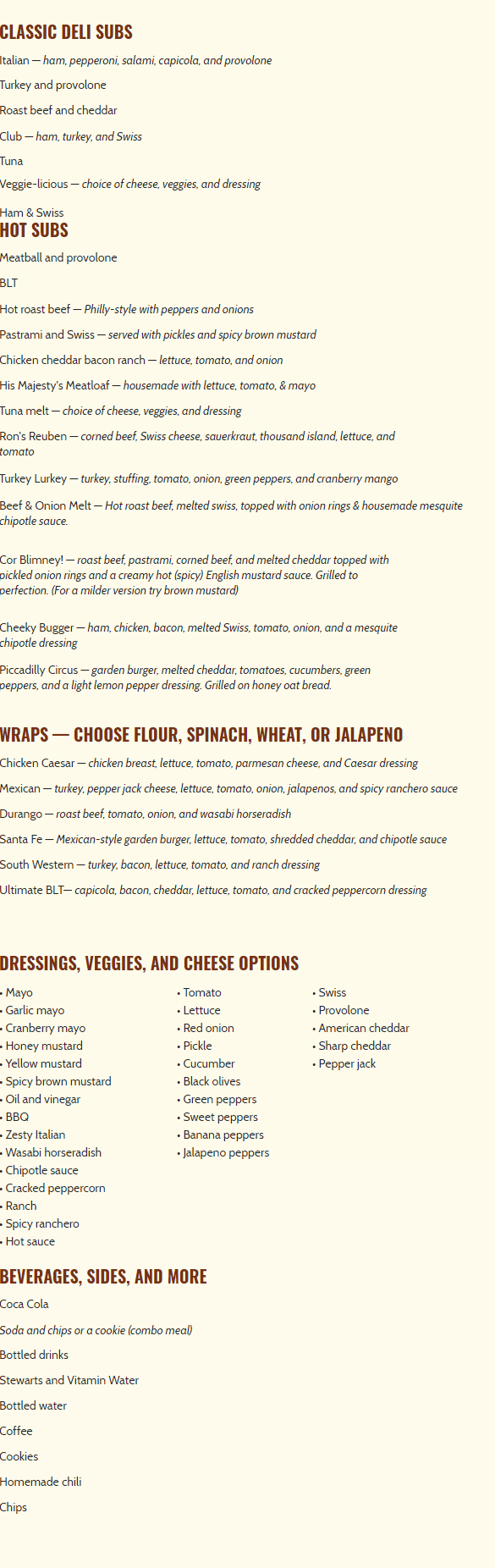 CLASSIC DELI SUBS

Italian — ham, pepperoni, salami, capicola, and provolone

Turkey and provolone

Roast beef and cheddar

Club — ham, turkey, and Swiss

Tuna

Veggie-licious — choice of cheese, veggies, and dressing

Ham & Swiss

HOT SUBS

Meatball and provolone

BLT

Hot roast beef — Philly-style with peppers and onions

Pastrami and Swiss — served with pickles and spicy brown mustard

Chicken cheddar bacon ranch — lettuce, tomato, and onion

His Majesty's Meatloaf — housemade with lettuce, tomato, & mayo

Tuna melt — choice of cheese, veggies, and dressing

Ron's Reuben — corned beef, Swiss cheese, sauerkraut, thousand island, lettuce, and tomato

Turkey Lurkey — turkey, stuffing, tomato, onion, green peppers, and cranberry mango

Beef & Onion Melt — Hot roast beef, melted swiss, topped with onion rings & housemade mesquite chipotle sauce.

Cor Blimney! — roast beef, pastrami, corned beef, and melted cheddar topped with pickled onion rings and a creamy hot (spicy) English mustard sauce. Grilled to perfection. (For a milder version try brown mustard)

Cheeky Bugger — ham, chicken, bacon, melted Swiss, tomato, onion, and a mesquite chipotle dressing

Piccadilly Circus — garden burger, melted cheddar, tomatoes, cucumbers, green peppers, and a light lemon pepper dressing. Grilled on honey oat bread.

WRAPS — CHOOSE FLOUR, SPINACH, WHEAT, OR JALAPENO

Chicken Caesar — chicken breast, lettuce, tomato, parmesan cheese, and Caesar dressing

Mexican — turkey, pepper jack cheese, lettuce, tomato, onion, jalapenos, and spicy ranchero sauce

Durango — roast beef, tomato, onion, and wasabi horseradish

Santa Fe — Mexican-style garden burger, lettuce, tomato, shredded cheddar, and chipotle sauce

South Western — turkey, bacon, lettuce, tomato, and ranch dressing

Ultimate BLT— capicola, bacon, cheddar, lettuce, tomato, and cracked peppercorn dressing

DRESSINGS, VEGGIES, AND CHEESE OPTIONS

• Mayo
• Garlic mayo
• Cranberry mayo
• Honey mustard
• Yellow mustard
• Spicy brown mustard
• Oil and vinegar
• BBQ
• Zesty Italian
• Wasabi horseradish
• Chipotle sauce
• Cracked peppercorn
• Ranch
• Spicy ranchero
• Hot sauce

• Tomato
• Lettuce
• Red onion
• Pickle
• Cucumber
• Black olives
• Green peppers
• Sweet peppers
• Banana peppers
• Jalapeno peppers

• Swiss
• Provolone
• American cheddar
• Sharp cheddar
• Pepper jack

BEVERAGES, SIDES, AND MORE

Coca Cola

Soda and chips or a cookie (combo meal)

Bottled drinks

Stewarts and Vitamin Water

Bottled water

Coffee

Cookies

Homemade chili

Chips